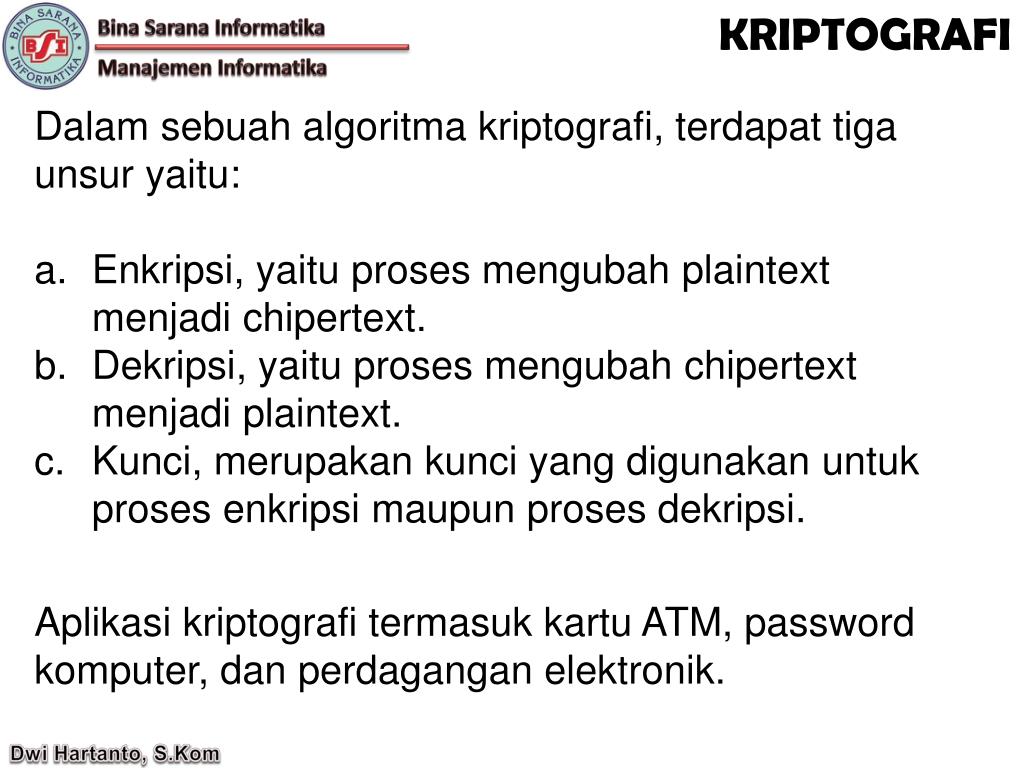 BINA SARANA INFORMATIKA
BSI
Bina Sarana Informatika
Manajemen Informatika

KRIPTOGRAFI

Dalam sebuah algoritma kriptografi, terdapat tiga unsur yaitu:

a. Enkripsi, yaitu proses mengubah plaintext menjadi chipertext.
b. Dekripsi, yaitu proses mengubah chipertext menjadi plaintext.
c. Kunci, merupakan kunci yang digunakan untuk proses enkripsi maupun proses dekripsi.

Aplikasi kriptografi termasuk kartu ATM, password komputer, dan perdagangan elektronik.

Dwi Hartanto, S.Kom